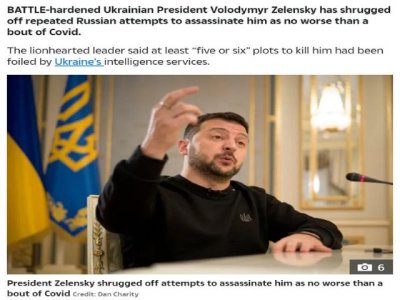 BATTLE-hardened Ukrainian President Volodymyr Zelensky has shrugged off repeated Russian attempts to assassinate him as no worse than a bout of Covid.

The lionhearted leader said at least "five or six" plots to kill him had been foiled by Ukraine's intelligence services.

6

President Zelensky shrugged off attempts to assassinate him as no worse than a bout of Covid Credit: Dan Charity